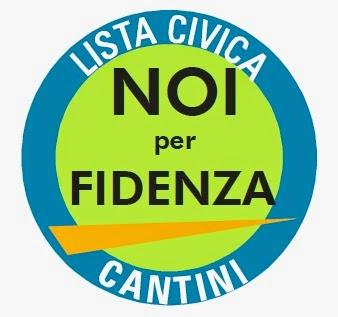 LISTA CIVICA
NOI
per
FIDENZA
CANTINI